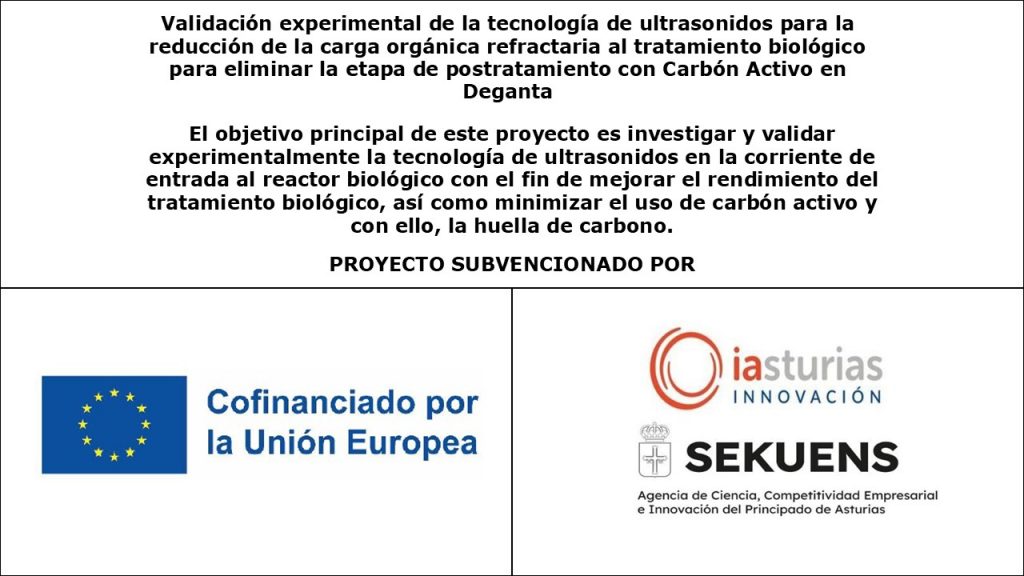 Validación experimental de la tecnología de ultrasonidos para la reducción de la carga orgánica refractaria al tratamiento biológico para eliminar la etapa de postratamiento con Carbón Activo en Deganta

El objetivo principal de este proyecto es investigar y validar experimentalmente la tecnología de ultrasonidos en la corriente de entrada al reactor biológico con el fin de mejorar el rendimiento del tratamiento biológico, así como minimizar el uso de carbón activo y con ello, la huella de carbono.

PROYECTO SUBVENCIONADO POR

Cofinanciado por la Unión Europea

iasturias INNOVACIÓN

SEKUENS

Agencia de Ciencia, Competitividad Empresarial e Innovación del Principado de Asturias